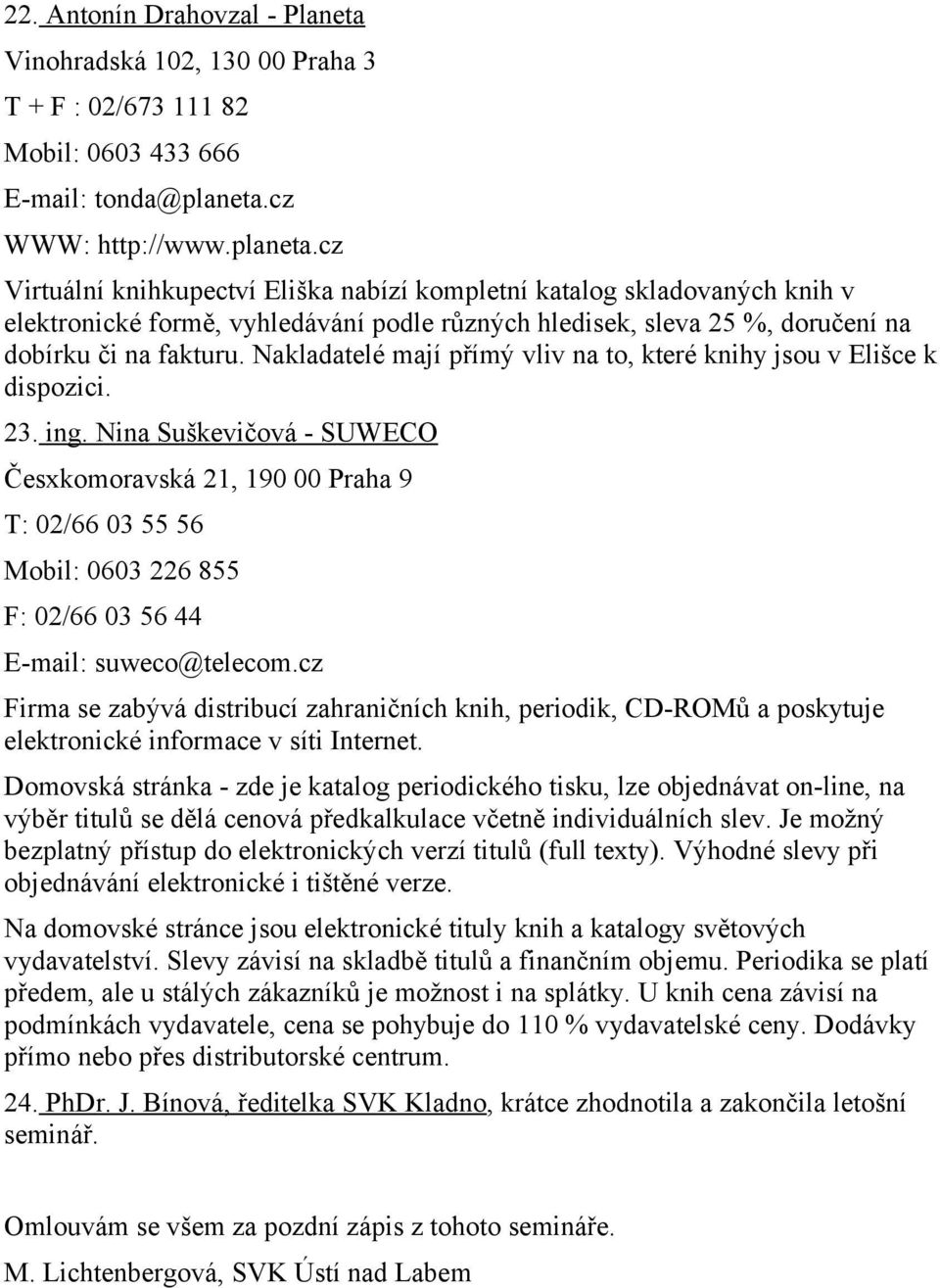 22. Antonín Drahovzal - Planeta

Vinohradská 102, 130 00 Praha 3

T + F : 02/673 111 82

Mobil: 0603 433 666

E-mail: tonda@planeta.cz

WWW: http://www.planeta.cz

Virtuální knihkupectví Eliška nabízí kompletní katalog skladovaných knih v elektronické formě, vyhledávání podle různých hledisek, sleva 25 %, doručení na dobírku či na fakturu. Nakladatelé mají přímý vliv na to, které knihy jsou v Elišce k dispozici.

23. ing. Nina Suškevičová - SUWECO

Česxkomoravská 21, 190 00 Praha 9

T: 02/66 03 55 56

Mobil: 0603 226 855

F: 02/66 03 56 44

E-mail: suweco@telecom.cz

Firma se zabývá distribucí zahraničních knih, periodik, CD-ROMů a poskytuje elektronické informace v síti Internet.

Domovská stránka - zde je katalog periodického tisku, lze objednávat on-line, na výběr titulů se dělá cenová předkalkulace včetně individuálních slev. Je možný bezplatný přístup do elektronických verzí titulů (full texty). Výhodné slevy při objednávání elektronické i tištěné verze.

Na domovské stránce jsou elektronické tituly knih a katalogy světových vydavatelství. Slevy závisí na skladbě titulů a finančním objemu. Periodika se platí předem, ale u stálých zákazníků je možnost i na splátky. U knih cena závisí na podmínkách vydavatele, cena se pohybuje do 110 % vydavatelské ceny. Dodávky přímo nebo přes distributorské centrum.

24. PhDr. J. Bínová, ředitelka SVK Kladno, krátce zhodnotila a zakončila letošní seminář.

Omlouvám se všem za pozdní zápis z tohoto semináře.

M. Lichtenbergová, SVK Ústí nad Labem